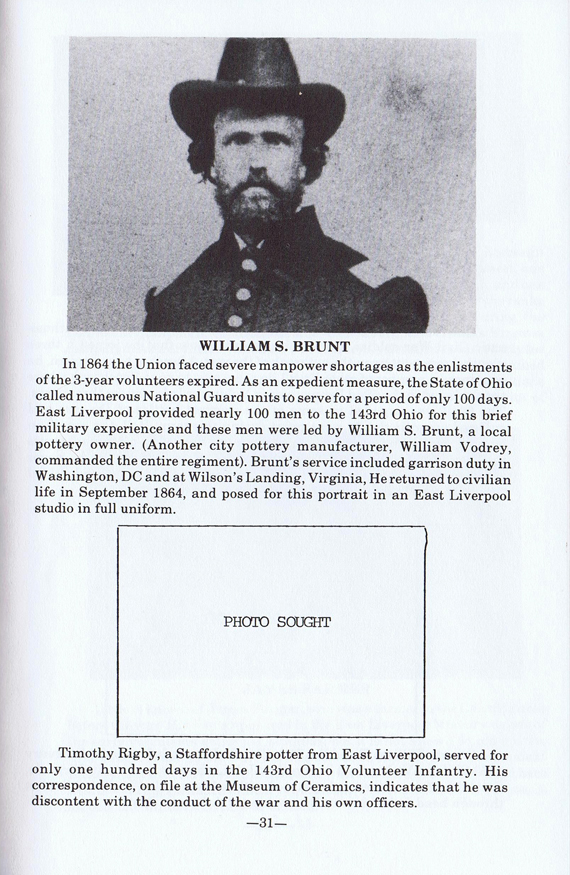 WILLIAM S. BRUNT

In 1864 the Union faced severe manpower shortages as the enlistments of the 3-year volunteers expired. As an expedient measure, the State of Ohio called numerous National Guard units to serve for a period of only 100 days. East Liverpool provided nearly 100 men to the 143rd Ohio for this brief military experience and these men were led by William S. Brunt, a local pottery owner. (Another city pottery manufacturer, William Vodrey, commanded the entire regiment). Brunt's service included garrison duty in Washington, DC and at Wilson's Landing, Virginia, He returned to civilian life in September 1864, and posed for this portrait in an East Liverpool studio in full uniform.

PHOTO SOUGHT

Timothy Rigby, a Staffordshire potter from East Liverpool, served for only one hundred days in the 143rd Ohio Volunteer Infantry. His correspondence, on file at the Museum of Ceramics, indicates that he was discontent with the conduct of the war and his own officers.

—31—